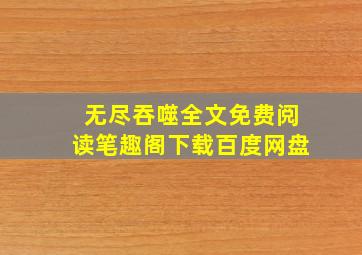 无尽吞噬全文免费阅读笔趣阁下载百度网盘